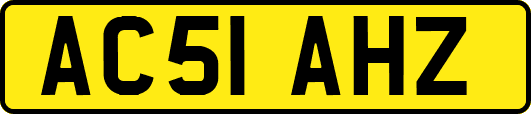 AC51 AHZ